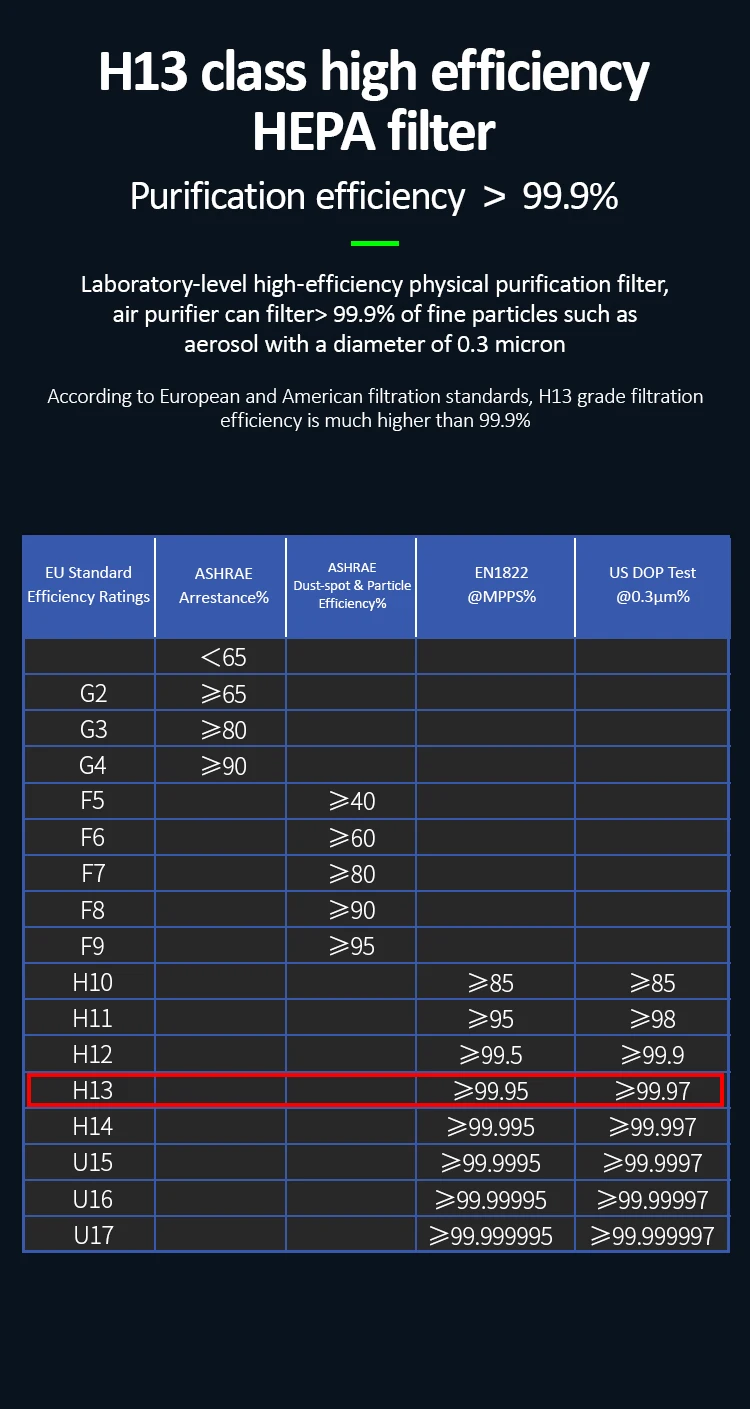 H13 class high efficiency HEPA filter

Purification efficiency ＞ 99.9%

Laboratory-level high-efficiency physical purification filter, air purifier can filter> 99.9% of fine particles such as aerosol with a diameter of 0.3 micron

According to European and American filtration standards, H13 grade filtration efficiency is much higher than 99.9%

| EU Standard Efficiency Ratings | ASHRAE Arrestance% | ASHRAE Dust-spot & Particle Efficiency% | EN1822 @MPPS% | US DOP Test @0.3μm% |
|---|---|---|---|---|
| | ＜65 | | | |
| G2 | ⩾65 | | | |
| G3 | ⩾80 | | | |
| G4 | ⩾90 | | | |
| F5 | | ⩾40 | | |
| F6 | | ⩾60 | | |
| F7 | | ⩾80 | | |
| F8 | | ⩾90 | | |
| F9 | | ⩾95 | | |
| H10 | | | ⩾85 | ⩾85 |
| H11 | | | ⩾95 | ⩾98 |
| H12 | | | ⩾99.5 | ⩾99.9 |
| H13 | | | ⩾99.95 | ⩾99.97 |
| H14 | | | ⩾99.995 | ⩾99.997 |
| U15 | | | ⩾99.9995 | ⩾99.9997 |
| U16 | | | ⩾99.99995 | ⩾99.99997 |
| U17 | | | ⩾99.999995 | ⩾99.999997 |